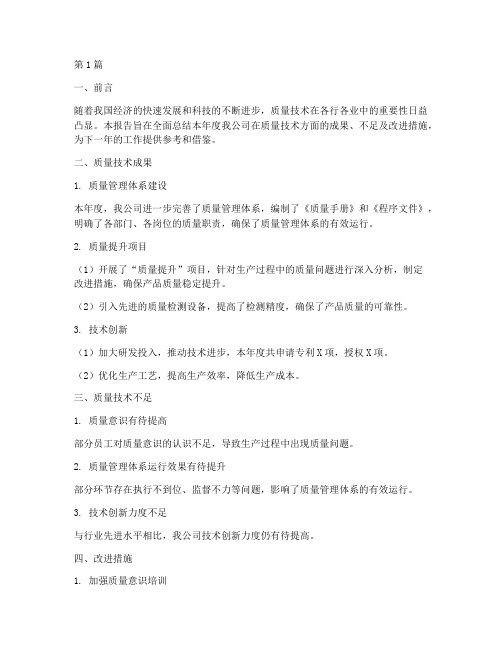 第1篇

一、前言

随着我国经济的快速发展和科技的不断进步，质量技术在各行各业中的重要性日益凸显。本报告旨在全面总结本年度我公司在质量技术方面的成果、不足及改进措施，为下一年的工作提供参考和借鉴。

二、质量技术成果

1. 质量管理体系建设

本年度，我公司进一步完善了质量管理体系，编制了《质量手册》和《程序文件》，明确了各部门、各岗位的质量职责，确保了质量管理体系的有效运行。

2. 质量提升项目

（1）开展了“质量提升”项目，针对生产过程中的质量问题进行深入分析，制定改进措施，确保产品质量稳定提升。

（2）引入先进的质量检测设备，提高了检测精度，确保了产品质量的可靠性。

3. 技术创新

（1）加大研发投入，推动技术进步，本年度共申请专利X项，授权X项。

（2）优化生产工艺，提高生产效率，降低生产成本。

三、质量技术不足

1. 质量意识有待提高

部分员工对质量意识的认识不足，导致生产过程中出现质量问题。

2. 质量管理体系运行效果有待提升

部分环节存在执行不到位、监督不力等问题，影响了质量管理体系的有效运行。

3. 技术创新力度不足

与行业先进水平相比，我公司技术创新力度仍有待提高。

四、改进措施

1. 加强质量意识培训